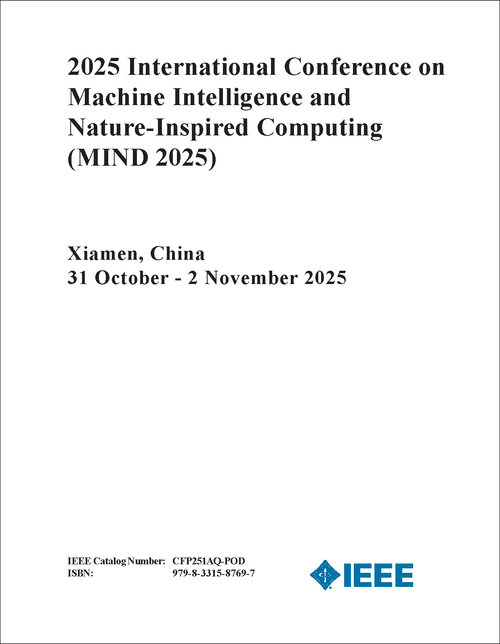 2025 International Conference on Machine Intelligence and Nature-Inspired Computing (MIND 2025)

Xiamen, China
31 October - 2 November 2025

IEEE Catalog Number: CFP251AQ-POD
ISBN: 979-8-3315-8769-7

IEEE